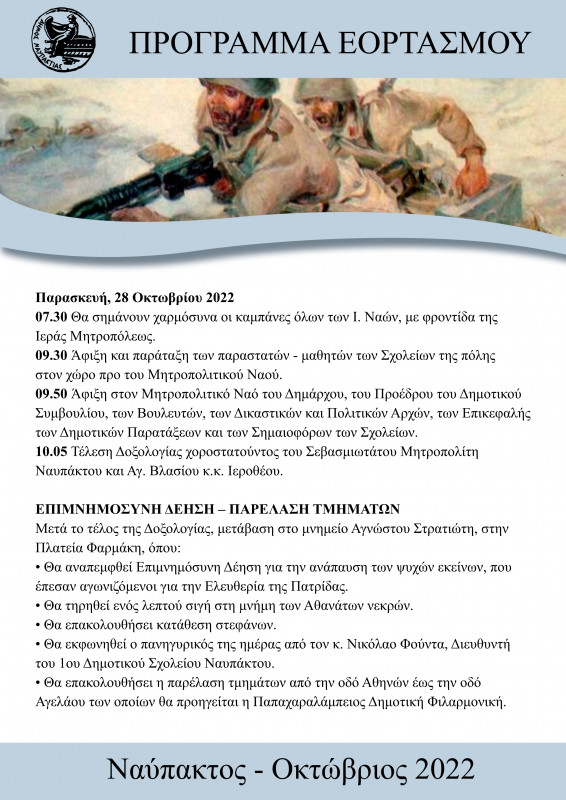 ΔΗΜΟΣ ΝΑΥΠΑΚΤΙΑΣ

ΠΡΟΓΡΑΜΜΑ ΕΟΡΤΑΣΜΟΥ

Παρασκευή, 28 Οκτωβρίου 2022
07.30 Θα σημάνουν χαρμόσυνα οι καμπάνες όλων των Ι. Ναών, με φροντίδα της Ιεράς Μητροπόλεως.
09.30 Άφιξη και παράταξη των παραστατών - μαθητών των Σχολείων της πόλης στον χώρο προ του Μητροπολιτικού Ναού.
09.50 Άφιξη στον Μητροπολιτικό Ναό του Δημάρχου, του Προέδρου του Δημοτικού Συμβουλίου, των Βουλευτών, των Δικαστικών και Πολιτικών Αρχών, των Επικεφαλής των Δημοτικών Παρατάξεων και των Σημαιοφόρων των Σχολείων.
10.05 Τέλεση Δοξολογίας χοροστατούντος του Σεβασμιωτάτου Μητροπολίτη Ναυπάκτου και Αγ. Βλασίου κ.κ. Ιεροθέου.

ΕΠΙΜΝΗΜΟΣΥΝΗ ΔΕΗΣΗ – ΠΑΡΕΛΑΣΗ ΤΜΗΜΑΤΩΝ
Μετά το τέλος της Δοξολογίας, μετάβαση στο μνημείο Αγνώστου Στρατιώτη, στην Πλατεία Φαρμάκη, όπου:
• Θα αναπεμφθεί Επιμνημόσυνη Δέηση για την ανάπαυση των ψυχών εκείνων, που έπεσαν αγωνιζόμενοι για την Ελευθερία της Πατρίδας.
• Θα τηρηθεί ενός λεπτού σιγή στη μνήμη των Αθανάτων νεκρών.
• Θα επακολουθήσει κατάθεση στεφάνων.
• Θα εκφωνηθεί ο πανηγυρικός της ημέρας από τον κ. Νικόλαο Φούντα, Διευθυντή του 1ου Δημοτικού Σχολείου Ναυπάκτου.
• Θα επακολουθήσει η παρέλαση τμημάτων από την οδό Αθηνών έως την οδό Αγελάου των οποίων θα προηγείται η Παπαχαραλάμπειος Δημοτική Φιλαρμονική.

Ναύπακτος - Οκτώβριος 2022